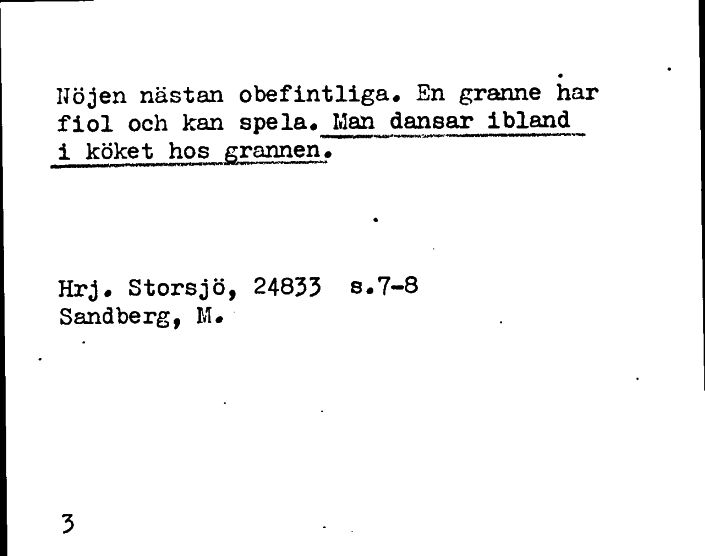 Nöjen nästan obefintliga. En granne har fiol och kan spela. Man dansar ibland i köket hos grannen.

Hrj. Storsjö, 24833 s.7-8
Sandberg, M.

3